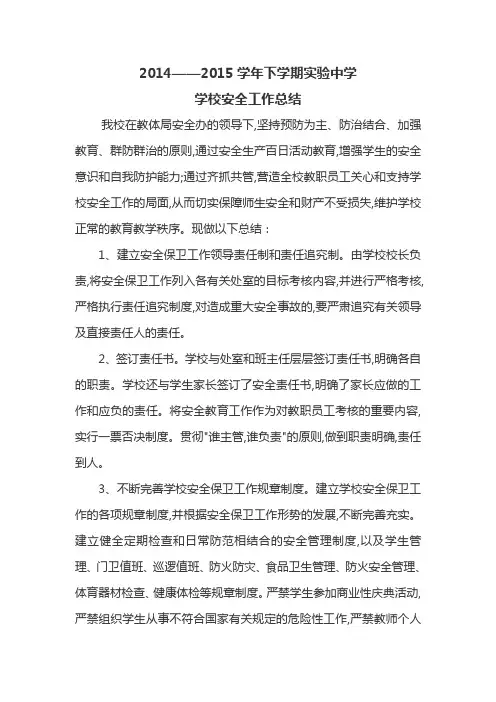 2014——2015 学年下学期实验中学
学校安全工作总结

我校在教体局安全办的领导下,坚持预防为主、防治结合、加强教育、群防群治的原则,通过安全生产百日活动教育,增强学生的安全意识和自我防护能力;通过齐抓共管,营造全校教职员工关心和支持学校安全工作的局面,从而切实保障师生安全和财产不受损失,维护学校正常的教育教学秩序。现做以下总结：

1、建立安全保卫工作领导责任制和责任追究制。由学校校长负责,将安全保卫工作列入各有关处室的目标考核内容,并进行严格考核,严格执行责任追究制度,对造成重大安全事故的,要严肃追究有关领导及直接责任人的责任。

2、签订责任书。学校与处室和班主任层层签订责任书,明确各自的职责。学校还与学生家长签订了安全责任书,明确了家长应做的工作和应负的责任。将安全教育工作作为对教职员工考核的重要内容,实行一票否决制度。贯彻"谁主管,谁负责"的原则,做到职责明确,责任到人。

3、不断完善学校安全保卫工作规章制度。建立学校安全保卫工作的各项规章制度,并根据安全保卫工作形势的发展,不断完善充实。建立健全定期检查和日常防范相结合的安全管理制度,以及学生管理、门卫值班、巡逻值班、防火防灾、食品卫生管理、防火安全管理、体育器材检查、健康体检等规章制度。严禁学生参加商业性庆典活动,严禁组织学生从事不符合国家有关规定的危险性工作,严禁教师个人